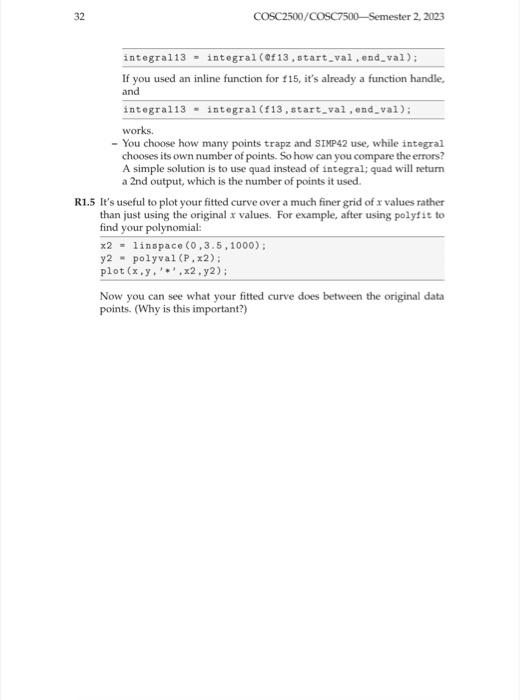 32 COSC2500/COSC7500—Semester 2, 2023

integral13 = integral(@f13,start_val,end_val);

If you used an inline function for f15, it's already a function handle, and

integral13 = integral(f13,start_val,end_val);

works.

– You choose how many points trapz and SIMP42 use, while integral chooses its own number of points. So how can you compare the errors? A simple solution is to use quad instead of integral; quad will return a 2nd output, which is the number of points it used.

R1.5 It's useful to plot your fitted curve over a much finer grid of $x$ values rather than just using the original $x$ values. For example, after using polyfit to find your polynomial:

x2 = linspace(0,3.5,1000);
y2 = polyval(P,x2);
plot(x,y,'*',x2,y2);

Now you can see what your fitted curve does between the original data points. (Why is this important?)